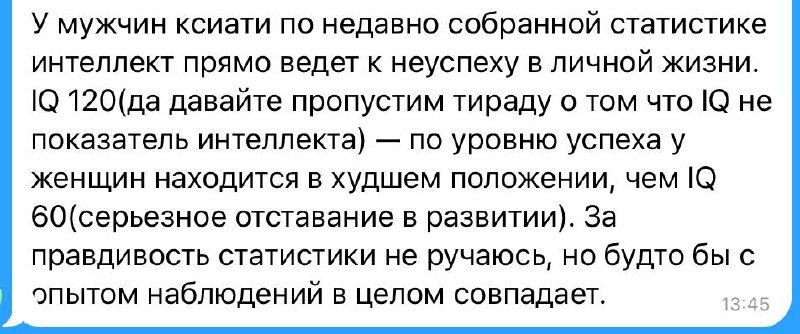 У мужчин ксиати по недавно собранной статистике интеллект прямо ведет к неуспеху в личной жизни. IQ 120(да давайте пропустим тираду о том что IQ не показатель интеллекта) — по уровню успеха у женщин находится в худшем положении, чем IQ 60(серьезное отставание в развитии). За правдивость статистики не ручаюсь, но будто бы с опытом наблюдений в целом совпадает.
13:45